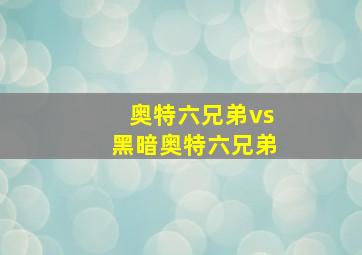 奥特六兄弟vs
黑暗奥特六兄弟